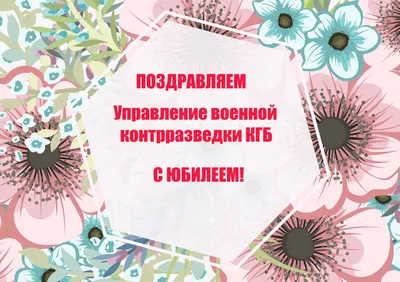 ПОЗДРАВЛЯЕМ

Управление военной контрразведки КГБ

С ЮБИЛЕЕМ!